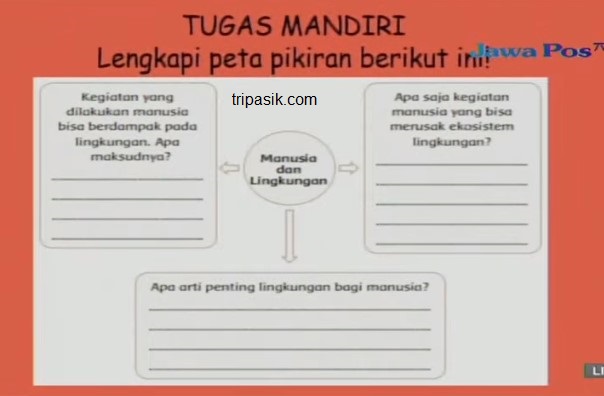 TUGAS MANDIRI
Lengkapi peta pikiran berikut ini!

Jawa Pos

tripasik.com

Kegiatan yang dilakukan manusia bisa berdampak pada lingkungan. Apa maksudnya?

Manusia dan Lingkungan

Apa saja kegiatan manusia yang bisa merusak ekosistem lingkungan?

Apa arti penting lingkungan bagi manusia?

LI